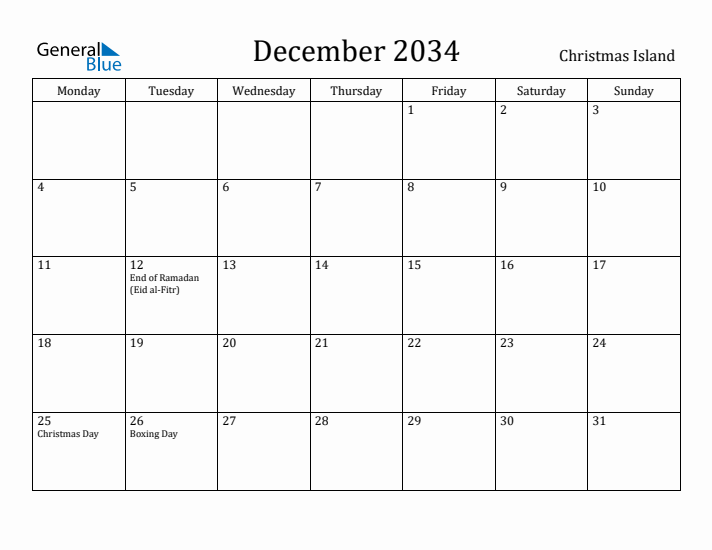 General Blue

December 2034

Christmas Island

| Monday | Tuesday | Wednesday | Thursday | Friday | Saturday | Sunday |
|---|---|---|---|---|---|---|
| | | | | 1 | 2 | 3 |
| 4 | 5 | 6 | 7 | 8 | 9 | 10 |
| 11 | 12 End of Ramadan (Eid al-Fitr) | 13 | 14 | 15 | 16 | 17 |
| 18 | 19 | 20 | 21 | 22 | 23 | 24 |
| 25 Christmas Day | 26 Boxing Day | 27 | 28 | 29 | 30 | 31 |